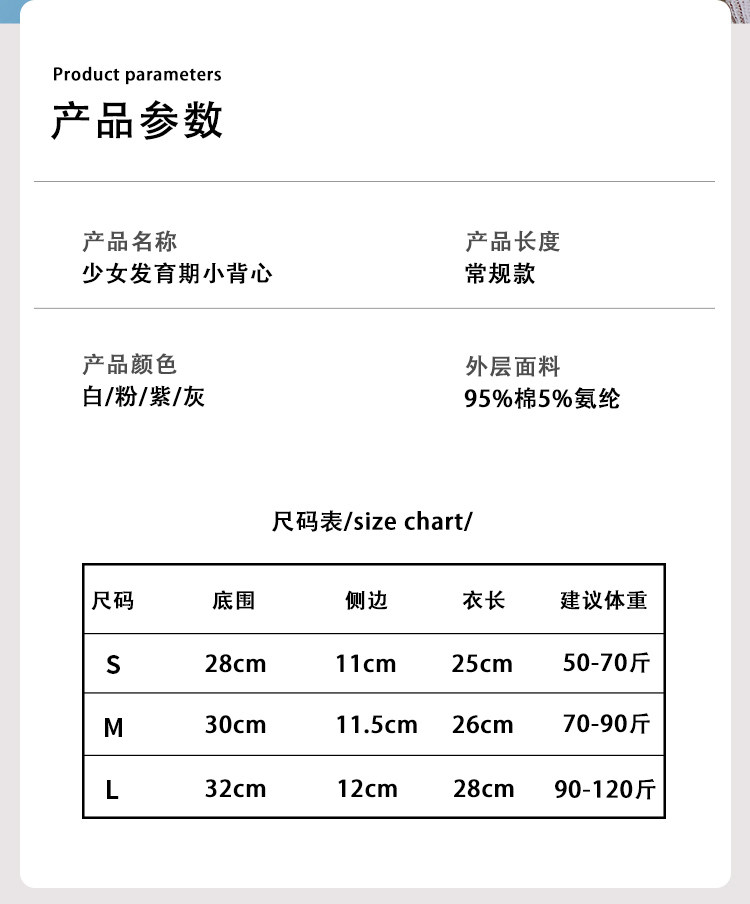 Product parameters
产品参数

产品名称
少女发育期小背心

产品长度
常规款

产品颜色
白/粉/紫/灰

外层面料
95%棉5%氨纶

尺码表/size chart/

| 尺码 | 底围 | 侧边 | 衣长 | 建议体重 |
|---|---|---|---|---|
| S | 28cm | 11cm | 25cm | 50-70斤 |
| M | 30cm | 11.5cm | 26cm | 70-90斤 |
| L | 32cm | 12cm | 28cm | 90-120斤 |